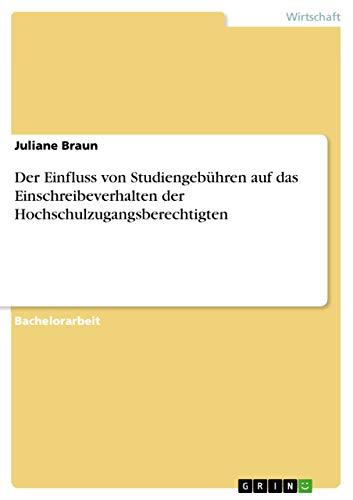 Wirtschaft

Juliane Braun

Der Einfluss von Studiengebühren auf das Einschreibeverhalten der Hochschulzugangsberechtigten

Bachelorarbeit

GRIN